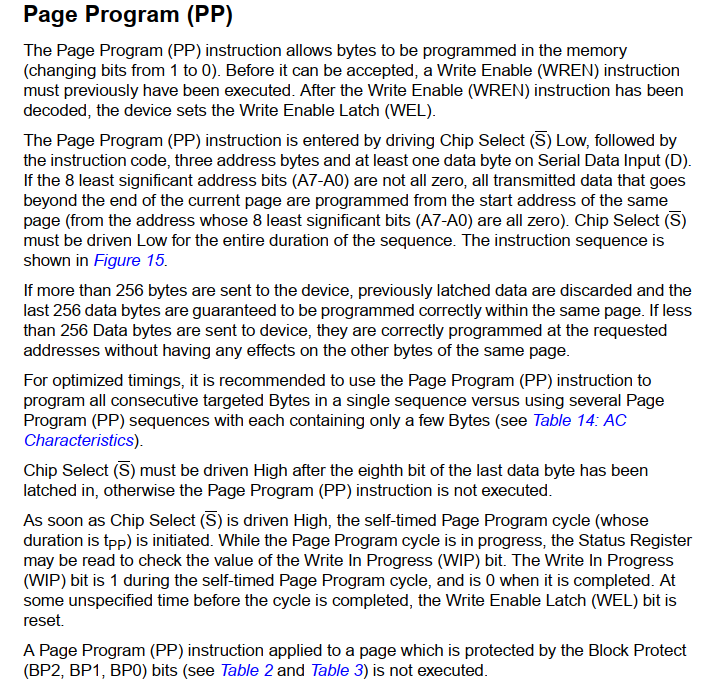 Page Program (PP)

The Page Program (PP) instruction allows bytes to be programmed in the memory (changing bits from 1 to 0). Before it can be accepted, a Write Enable (WREN) instruction must previously have been executed. After the Write Enable (WREN) instruction has been decoded, the device sets the Write Enable Latch (WEL).

The Page Program (PP) instruction is entered by driving Chip Select ($\overline{S}$) Low, followed by the instruction code, three address bytes and at least one data byte on Serial Data Input (D). If the 8 least significant address bits (A7-A0) are not all zero, all transmitted data that goes beyond the end of the current page are programmed from the start address of the same page (from the address whose 8 least significant bits (A7-A0) are all zero). Chip Select ($\overline{S}$) must be driven Low for the entire duration of the sequence. The instruction sequence is shown in Figure 15.

If more than 256 bytes are sent to the device, previously latched data are discarded and the last 256 data bytes are guaranteed to be programmed correctly within the same page. If less than 256 Data bytes are sent to device, they are correctly programmed at the requested addresses without having any effects on the other bytes of the same page.

For optimized timings, it is recommended to use the Page Program (PP) instruction to program all consecutive targeted Bytes in a single sequence versus using several Page Program (PP) sequences with each containing only a few Bytes (see Table 14: AC Characteristics).

Chip Select ($\overline{S}$) must be driven High after the eighth bit of the last data byte has been latched in, otherwise the Page Program (PP) instruction is not executed.

As soon as Chip Select ($\overline{S}$) is driven High, the self-timed Page Program cycle (whose duration is $t_{PP}$) is initiated. While the Page Program cycle is in progress, the Status Register may be read to check the value of the Write In Progress (WIP) bit. The Write In Progress (WIP) bit is 1 during the self-timed Page Program cycle, and is 0 when it is completed. At some unspecified time before the cycle is completed, the Write Enable Latch (WEL) bit is reset.

A Page Program (PP) instruction applied to a page which is protected by the Block Protect (BP2, BP1, BP0) bits (see Table 2 and Table 3) is not executed.